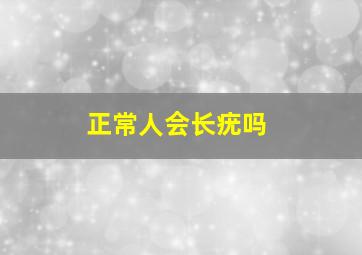 正常人会长疣吗